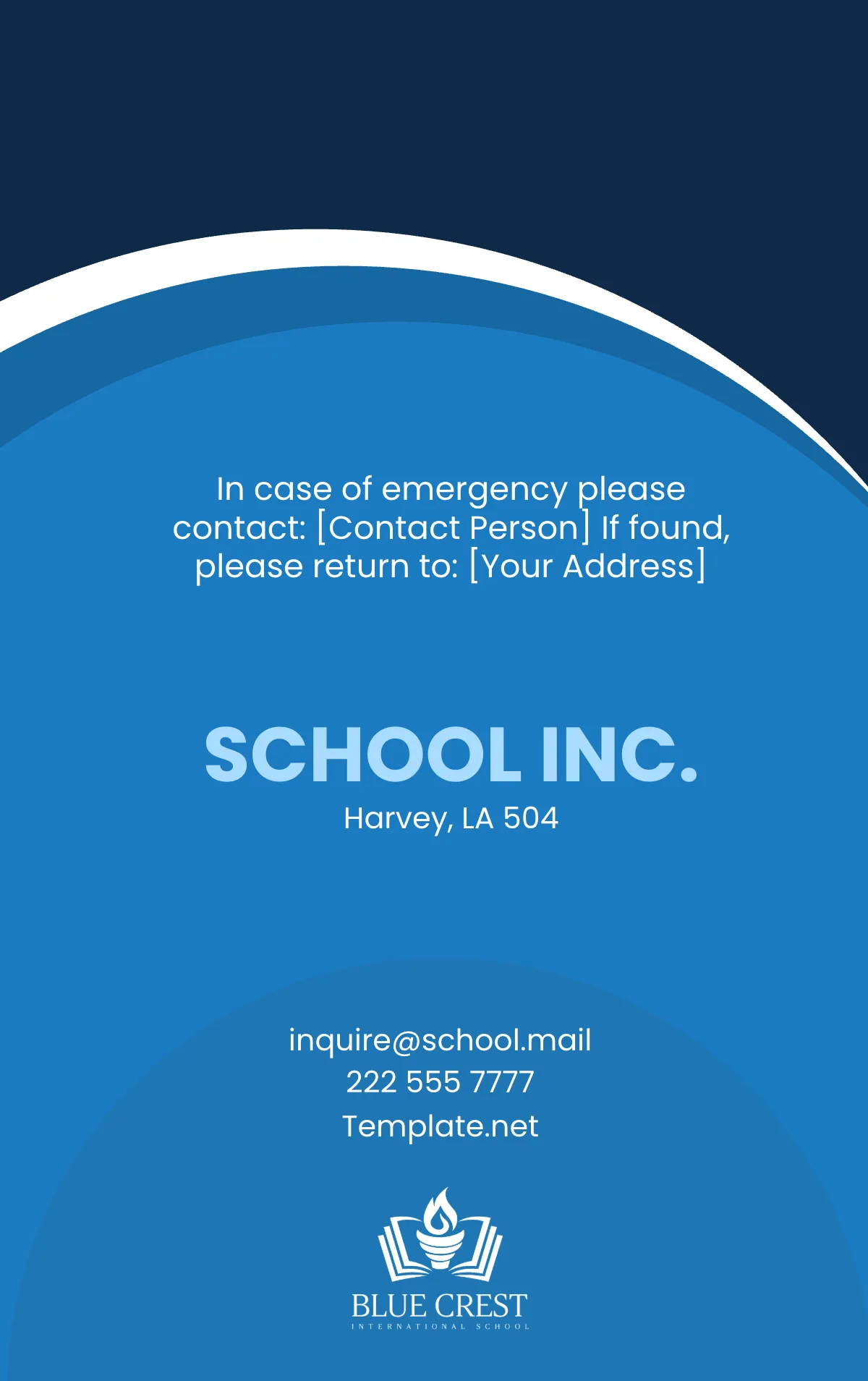 In case of emergency please contact: [Contact Person] If found, please return to: [Your Address]

SCHOOL INC.
Harvey, LA 504

inquire@school.mail
222 555 7777
Template.net

BLUE CREST
INTERNATIONAL SCHOOL